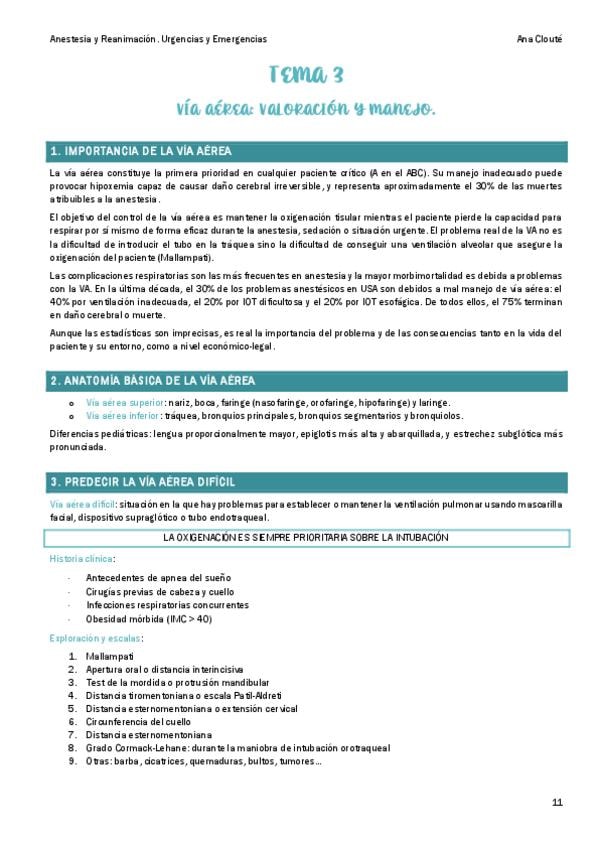 Anestesia y Reanimación. Urgencias y Emergencias Ana Clouté

TEMA 3

VÍA AÉREA: VALORACIÓN Y MANEJO.

1. IMPORTANCIA DE LA VÍA AÉREA

La vía aérea constituye la primera prioridad en cualquier paciente crítico (A en el ABC). Su manejo inadecuado puede provocar hipoxemia capaz de causar daño cerebral irreversible, y representa aproximadamente el 30% de las muertes atribuibles a la anestesia.

El objetivo del control de la vía aérea es mantener la oxigenación tisular mientras el paciente pierde la capacidad para respirar por sí mismo de forma eficaz durante la anestesia, sedación o situación urgente. El problema real de la VA no es la dificultad de introducir el tubo en la tráquea sino la dificultad de conseguir una ventilación alveolar que asegure la oxigenación del paciente (Mallampati).

Las complicaciones respiratorias son las más frecuentes en anestesia y la mayor morbimortalidad es debida a problemas con la VA. En la última década, el 30% de los problemas anestésicos en USA son debidos a mal manejo de vía aérea: el 40% por ventilación inadecuada, el 20% por IOT dificultosa y el 20% por IOT esofágica. De todos ellos, el 75% terminan en daño cerebral o muerte.

Aunque las estadísticas son imprecisas, es real la importancia del problema y de las consecuencias tanto en la vida del paciente y su entorno, como a nivel económico-legal.

2. ANATOMÍA BÁSICA DE LA VÍA AÉREA

o Vía aérea superior: nariz, boca, faringe (nasofaringe, orofaringe, hipofaringe) y laringe.
o Vía aérea inferior: tráquea, bronquios principales, bronquios segmentarios y bronquiolos.

Diferencias pediátricas: lengua proporcionalmente mayor, epiglotis más alta y abarquillada, y estrechez subglótica más pronunciada.

3. PREDECIR LA VÍA AÉREA DIFÍCIL

Vía aérea difícil: situación en la que hay problemas para establecer o mantener la ventilación pulmonar usando mascarilla facial, dispositivo supraglótico o tubo endotraqueal.

LA OXIGENACIÓN ES SIEMPRE PRIORITARIA SOBRE LA INTUBACIÓN

Historia clínica:

- Antecedentes de apnea del sueño
- Cirugías previas de cabeza y cuello
- Infecciones respiratorias concurrentes
- Obesidad mórbida (IMC > 40)

Exploración y escalas:

1. Mallampati
2. Apertura oral o distancia interincisiva
3. Test de la mordida o protrusión mandibular
4. Distancia tiromentoniana o escala Patil-Aldreti
5. Distancia esternomentoniana o extensión cervical
6. Circunferencia del cuello
7. Distancia esternomentoniana
8. Grado Cormack-Lehane: durante la maniobra de intubación orotraqueal
9. Otras: barba, cicatrices, quemaduras, bultos, tumores…

11